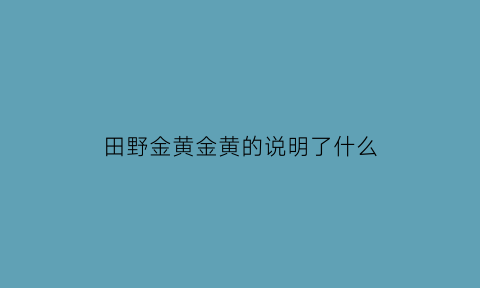 田野金黄金黄的说明了什么